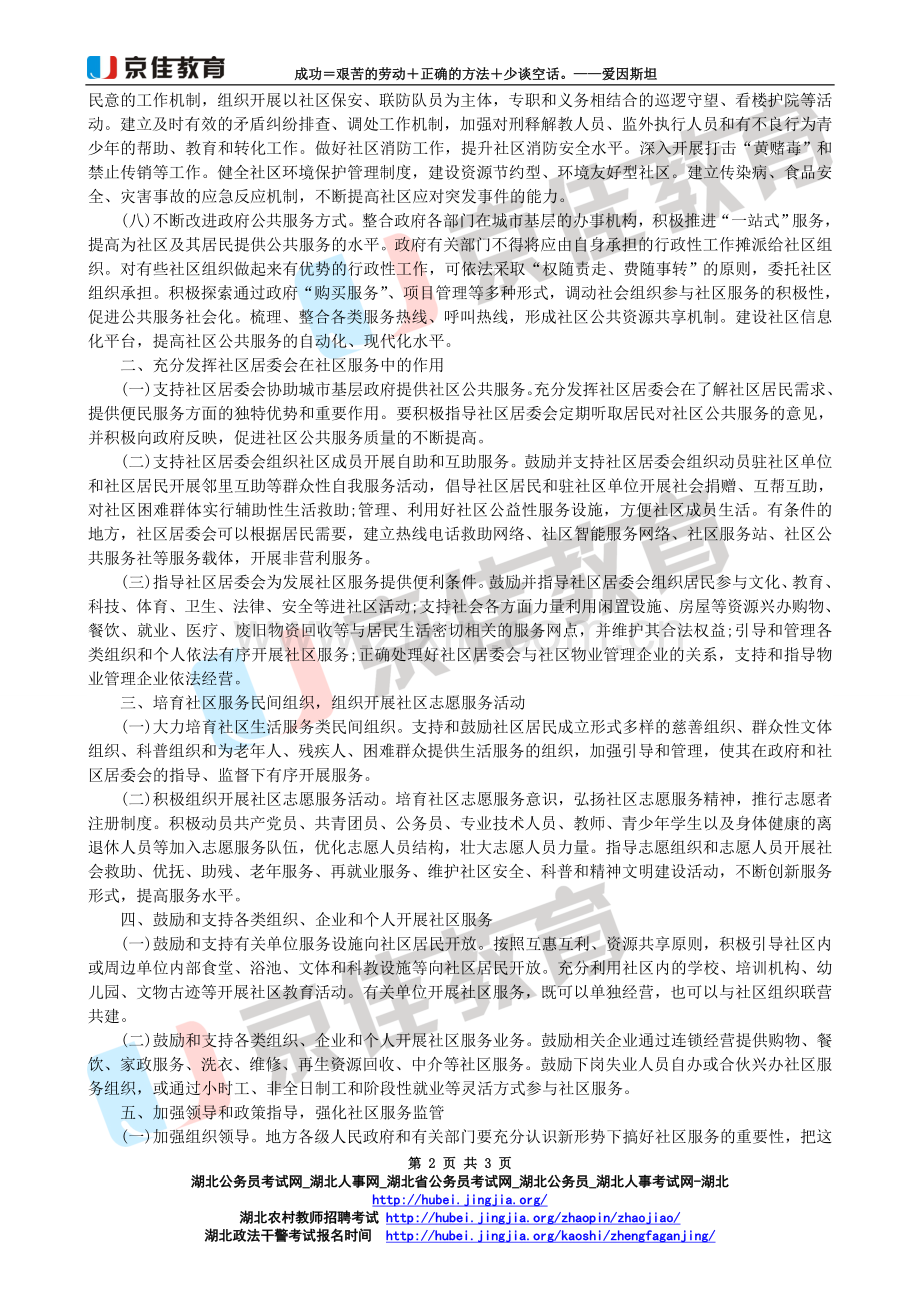 京佳教育 成功＝艰苦的劳动＋正确的方法＋少谈空话。——爱因斯坦

民意的工作机制，组织开展以社区保安、联防队员为主体，专职和义务相结合的巡逻守望、看楼护院等活动。建立及时有效的矛盾纠纷排查、调处工作机制，加强对刑释解教人员、监外执行人员和有不良行为青少年的帮助、教育和转化工作。做好社区消防工作，提升社区消防安全水平。深入开展打击“黄赌毒”和禁止传销等工作。健全社区环境保护管理制度，建设资源节约型、环境友好型社区。建立传染病、食品安全、灾害事故的应急反应机制，不断提高社区应对突发事件的能力。

（八）不断改进政府公共服务方式。整合政府各部门在城市基层的办事机构，积极推进“一站式”服务，提高为社区及其居民提供公共服务的水平。政府有关部门不得将应由自身承担的行政性工作摊派给社区组织。对有些社区组织做起来有优势的行政性工作，可依法采取“权随责走、费随事转”的原则，委托社区组织承担。积极探索通过政府“购买服务”、项目管理等多种形式，调动社会组织参与社区服务的积极性，促进公共服务社会化。梳理、整合各类服务热线、呼叫热线，形成社区公共资源共享机制。建设社区信息化平台，提高社区公共服务的自动化、现代化水平。

二、充分发挥社区居委会在社区服务中的作用

（一）支持社区居委会协助城市基层政府提供社区公共服务。充分发挥社区居委会在了解社区居民需求、提供便民服务方面的独特优势和重要作用。要积极指导社区居委会定期听取居民对社区公共服务的意见，并积极向政府反映，促进社区公共服务质量的不断提高。

（二）支持社区居委会组织社区成员开展自助和互助服务。鼓励并支持社区居委会组织动员驻社区单位和社区居民开展邻里互助等群众性自我服务活动，倡导社区居民和驻社区单位开展社会捐赠、互帮互助，对社区困难群体实行辅助性生活救助；管理、利用好社区公益性服务设施，方便社区成员生活。有条件的地方，社区居委会可以根据居民需要，建立热线电话救助网络、社区智能服务网络、社区服务站、社区公共服务社等服务载体，开展非营利服务。

（三）指导社区居委会为发展社区服务提供便利条件。鼓励并指导社区居委会组织居民参与文化、教育、科技、体育、卫生、法律、安全等进社区活动；支持社会各方面力量利用闲置设施、房屋等资源兴办购物、餐饮、就业、医疗、废旧物资回收等与居民生活密切相关的服务网点，并维护其合法权益；引导和管理各类组织和个人依法有序开展社区服务；正确处理好社区居委会与社区物业管理企业的关系，支持和指导物业管理企业依法经营。

三、培育社区服务民间组织，组织开展社区志愿服务活动

（一）大力培育社区生活服务类民间组织。支持和鼓励社区居民成立形式多样的慈善组织、群众性文体组织、科普组织和为老年人、残疾人、困难群众提供生活服务的组织，加强引导和管理，使其在政府和社区居委会的指导、监督下有序开展服务。

（二）积极组织开展社区志愿服务活动。培育社区志愿服务意识，弘扬社区志愿服务精神，推行志愿者注册制度。积极动员共产党员、共青团员、公务员、专业技术人员、教师、青少年学生以及身体健康的离退休人员等加入志愿服务队伍，优化志愿人员结构，壮大志愿人员力量。指导志愿组织和志愿人员开展社会救助、优抚、助残、老年服务、再就业服务、维护社区安全、科普和精神文明建设活动，不断创新服务形式，提高服务水平。

四、鼓励和支持各类组织、企业和个人开展社区服务

（一）鼓励和支持有关单位服务设施向社区居民开放。按照互惠互利、资源共享原则，积极引导社区内或周边单位内部食堂、浴池、文体和科教设施等向社区居民开放。充分利用社区内的学校、培训机构、幼儿园、文物古迹等开展社区教育活动。有关单位开展社区服务，既可以单独经营，也可以与社区组织联营共建。

（二）鼓励和支持各类组织、企业和个人开展社区服务业务。鼓励相关企业通过连锁经营提供购物、餐饮、家政服务、洗衣、维修、再生资源回收、中介等社区服务。鼓励下岗失业人员自办或合伙兴办社区服务组织，或通过小时工、非全日制工和阶段性就业等灵活方式参与社区服务。

五、加强领导和政策指导，强化社区服务监管

（一）加强组织领导。地方各级人民政府和有关部门要充分认识新形势下搞好社区服务的重要性，把这

第 2 页 共 3 页
湖北公务员考试网_湖北人事网_湖北省公务员考试网_湖北公务员_湖北人事考试网-湖北
http://hubei.jingjia.org/
湖北农村教师招聘考试 http://hubei.jingjia.org/zhaopin/zhaojiao/
湖北政法干警考试报名时间 http://hubei.jingjia.org/kaoshi/zhengfaganjing/